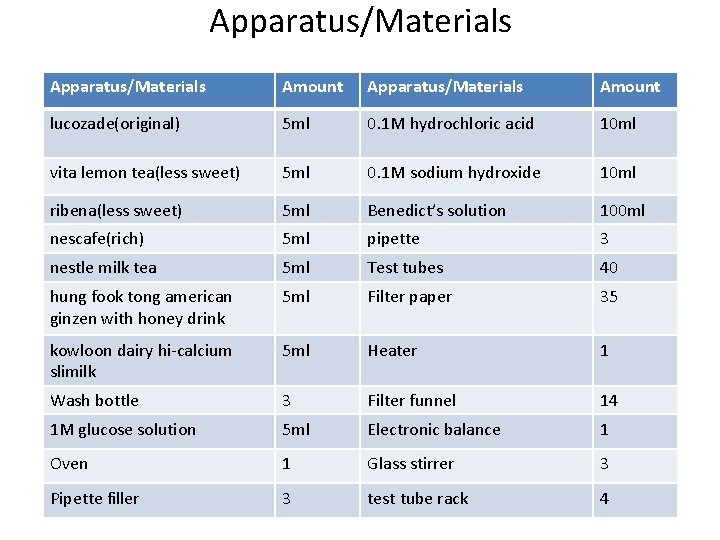 Apparatus/Materials

| Apparatus/Materials | Amount | Apparatus/Materials | Amount |
|---|---|---|---|
| lucozade(original) | 5ml | 0.1M hydrochloric acid | 10ml |
| vita lemon tea(less sweet) | 5ml | 0.1M sodium hydroxide | 10ml |
| ribena(less sweet) | 5ml | Benedict's solution | 100ml |
| nescafe(rich) | 5ml | pipette | 3 |
| nestle milk tea | 5ml | Test tubes | 40 |
| hung fook tong american ginzen with honey drink | 5ml | Filter paper | 35 |
| kowloon dairy hi-calcium slimilk | 5ml | Heater | 1 |
| Wash bottle | 3 | Filter funnel | 14 |
| 1M glucose solution | 5ml | Electronic balance | 1 |
| Oven | 1 | Glass stirrer | 3 |
| Pipette filler | 3 | test tube rack | 4 |